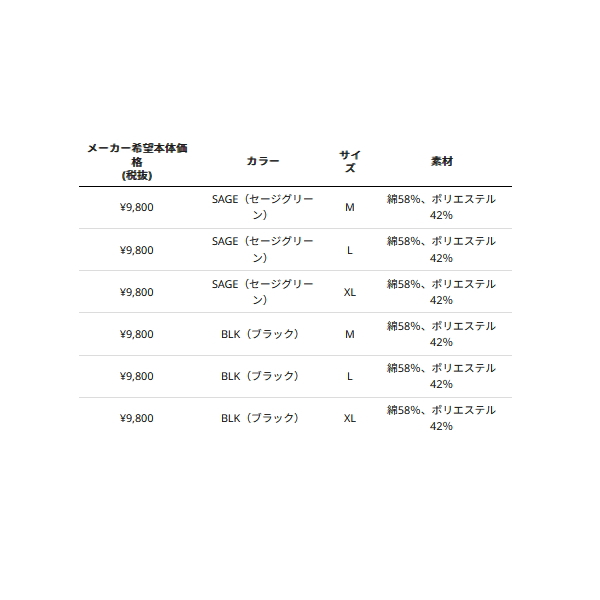 | メーカー希望本体価格 (税抜) | カラー | サイズ | 素材 |
|---|---|---|---|
| ¥9,800 | SAGE（セージグリーン） | M | 綿58%、ポリエステル42% |
| ¥9,800 | SAGE（セージグリーン） | L | 綿58%、ポリエステル42% |
| ¥9,800 | SAGE（セージグリーン） | XL | 綿58%、ポリエステル42% |
| ¥9,800 | BLK（ブラック） | M | 綿58%、ポリエステル42% |
| ¥9,800 | BLK（ブラック） | L | 綿58%、ポリエステル42% |
| ¥9,800 | BLK（ブラック） | XL | 綿58%、ポリエステル42% |